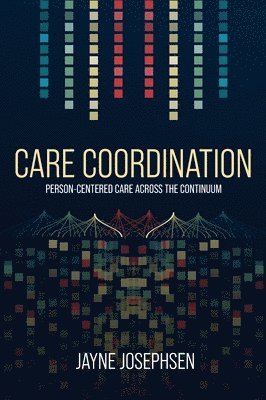 CARE COORDINATION

PERSON-CENTERED CARE ACROSS THE CONTINUUM

JAYNE JOSEPHSEN